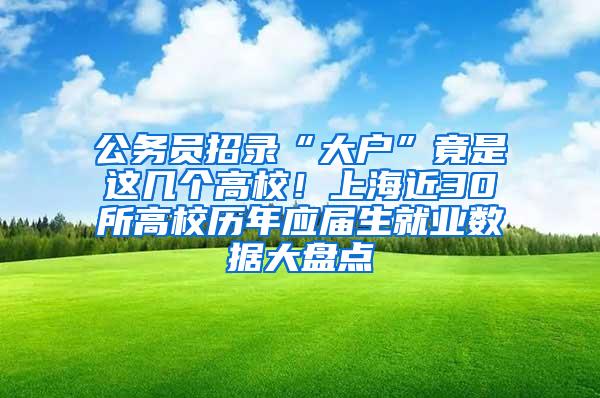 公务员招录“大户”竟是这几个高校！上海近30所高校历年应届生就业数据大盘点